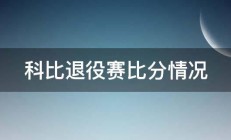 科比退役赛比分情况